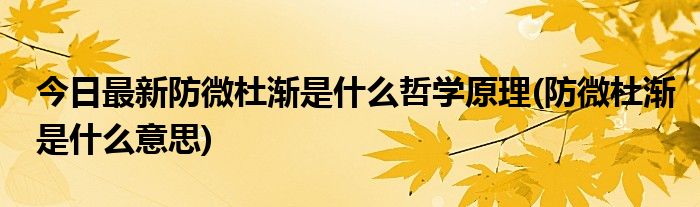 今日最新防微杜渐是什么哲学原理(防微杜渐是什么意思)